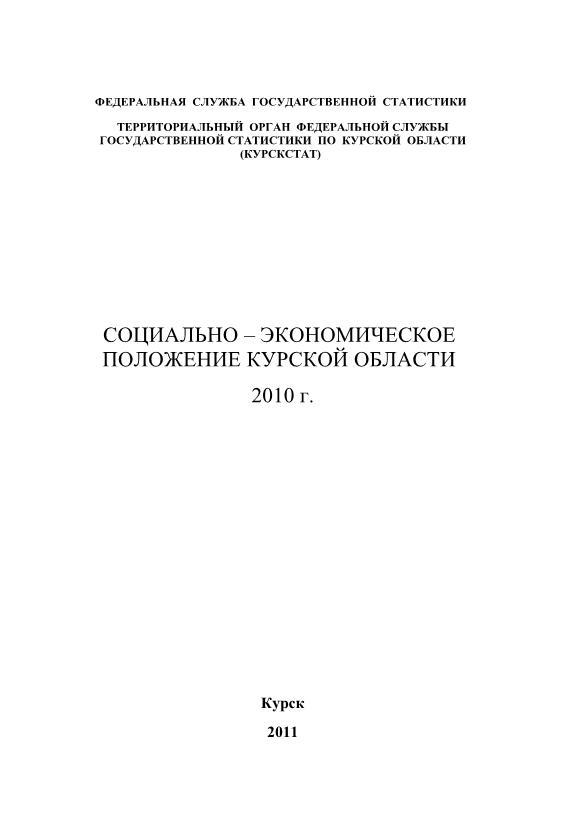 ФЕДЕРАЛЬНАЯ СЛУЖБА ГОСУДАРСТВЕННОЙ СТАТИСТИКИ

ТЕРРИТОРИАЛЬНЫЙ ОРГАН ФЕДЕРАЛЬНОЙ СЛУЖБЫ ГОСУДАРСТВЕННОЙ СТАТИСТИКИ ПО КУРСКОЙ ОБЛАСТИ (КУРСКСТАТ)

СОЦИАЛЬНО – ЭКОНОМИЧЕСКОЕ ПОЛОЖЕНИЕ КУРСКОЙ ОБЛАСТИ
2010 г.

Курск
2011